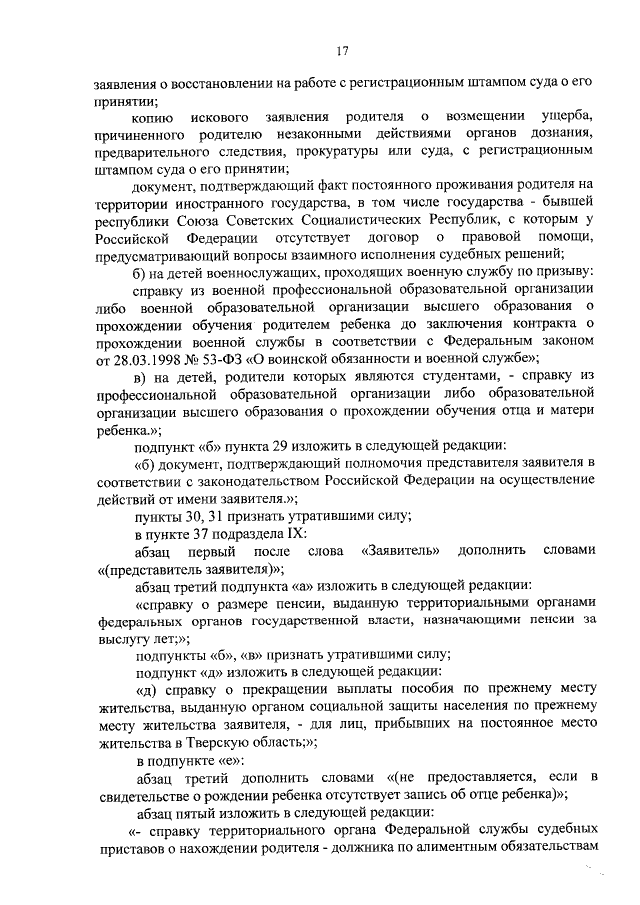 17

заявления о восстановлении на работе с регистрационным штампом суда о его принятии;

копию искового заявления родителя о возмещении ущерба, причиненного родителю незаконными действиями органов дознания, предварительного следствия, прокуратуры или суда, с регистрационным штампом суда о его принятии;

документ, подтверждающий факт постоянного проживания родителя на территории иностранного государства, в том числе государства - бывшей республики Союза Советских Социалистических Республик, с которым у Российской Федерации отсутствует договор о правовой помощи, предусматривающий вопросы взаимного исполнения судебных решений;

б) на детей военнослужащих, проходящих военную службу по призыву:

справку из военной профессиональной образовательной организации либо военной образовательной организации высшего образования о прохождении обучения родителем ребенка до заключения контракта о прохождении военной службы в соответствии с Федеральным законом от 28.03.1998 № 53-ФЗ «О воинской обязанности и военной службе»;

в) на детей, родители которых являются студентами, - справку из профессиональной образовательной организации либо образовательной организации высшего образования о прохождении обучения отца и матери ребенка.»;

подпункт «б» пункта 29 изложить в следующей редакции:

«б) документ, подтверждающий полномочия представителя заявителя в соответствии с законодательством Российской Федерации на осуществление действий от имени заявителя.»;

пункты 30, 31 признать утратившими силу;

в пункте 37 подраздела IX:

абзац первый после слова «Заявитель» дополнить словами «(представитель заявителя)»;

абзац третий подпункта «а» изложить в следующей редакции:

«справку о размере пенсии, выданную территориальными органами федеральных органов государственной власти, назначающими пенсии за выслугу лет;»;

подпункты «б», «в» признать утратившими силу;

подпункт «д» изложить в следующей редакции:

«д) справку о прекращении выплаты пособия по прежнему месту жительства, выданную органом социальной защиты населения по прежнему месту жительства заявителя, - для лиц, прибывших на постоянное место жительства в Тверскую область;»;

в подпункте «е»:

абзац третий дополнить словами «(не предоставляется, если в свидетельстве о рождении ребенка отсутствует запись об отце ребенка)»;

абзац пятый изложить в следующей редакции:

«- справку территориального органа Федеральной службы судебных приставов о нахождении родителя - должника по алиментным обязательствам